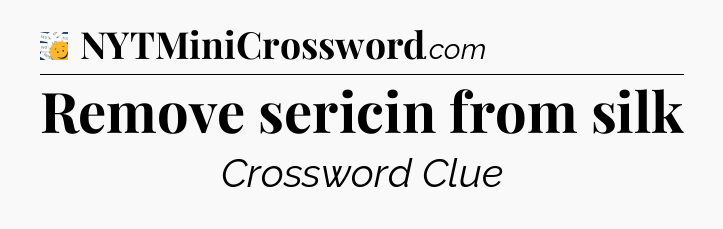 NYTMiniCrossword.com

Remove sericin from silk

Crossword Clue